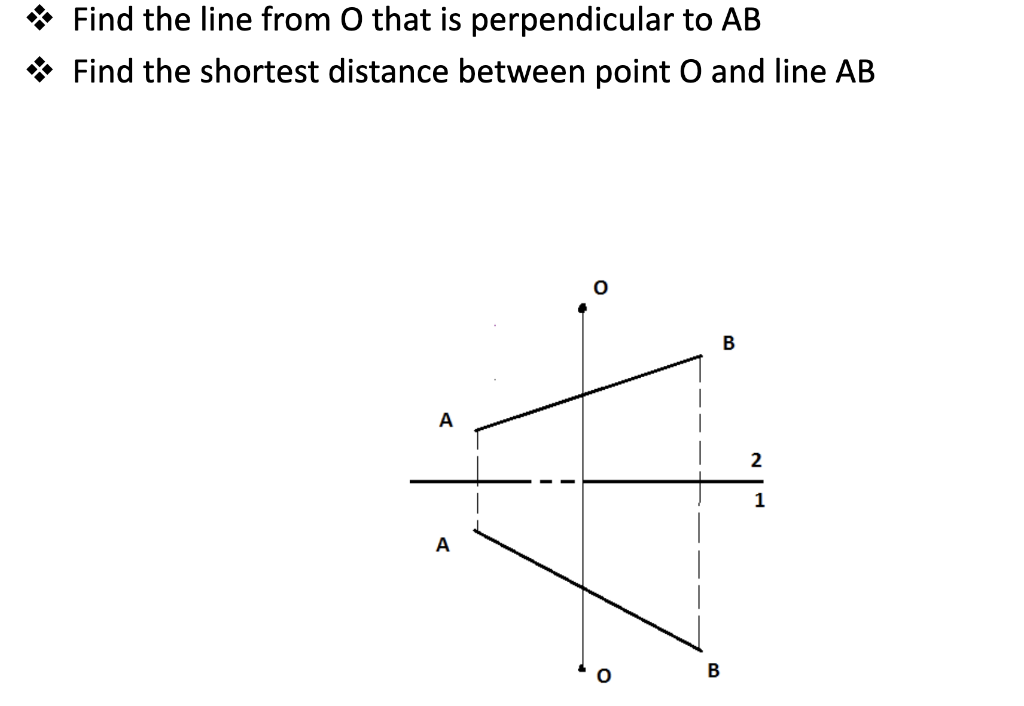 ❖ Find the line from O that is perpendicular to AB
❖ Find the shortest distance between point O and line AB

O
B
A
2
1
A
O
B